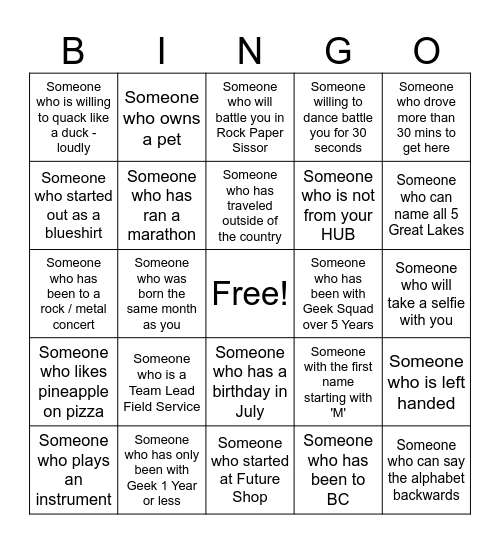 | B | I | N | G | O |
|---|---|---|---|---|
| Someone who is willing to quack like a duck - loudly | Someone who owns a pet | Someone who will battle you in Rock Paper Sissor | Someone willing to dance battle you for 30 seconds | Someone who drove more than 30 mins to get here |
| Someone who started out as a blueshirt | Someone who has ran a marathon | Someone who has traveled outside of the country | Someone who is not from your HUB | Someone who can name all 5 Great Lakes |
| Someone who has been to a rock / metal concert | Someone who was born the same month as you | Free! | Someone who has been with Geek Squad over 5 Years | Someone who will take a selfie with you |
| Someone who likes pineapple on pizza | Someone who is a Team Lead Field Service | Someone who has a birthday in July | Someone with the first name starting with 'M' | Someone who is left handed |
| Someone who plays an instrument | Someone who has only been with Geek 1 Year or less | Someone who started at Future Shop | Someone who has been to BC | Someone who can say the alphabet backwards |